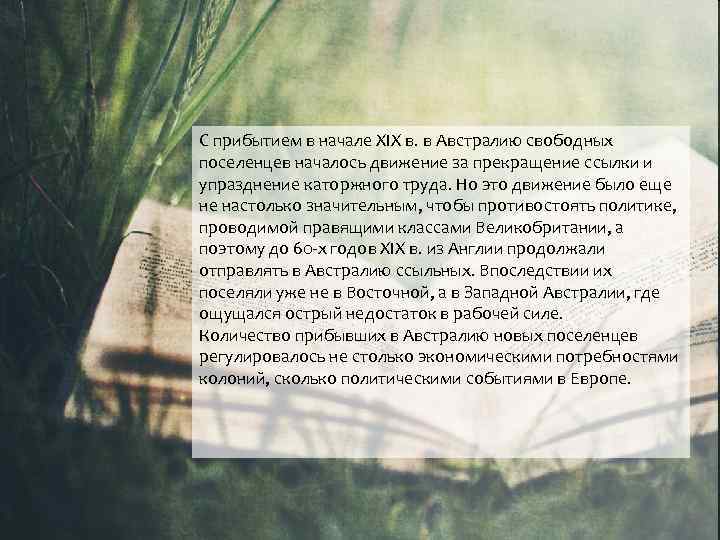 С прибытием в начале XIX в. в Австралию свободных поселенцев началось движение за прекращение ссылки и упразднение каторжного труда. Но это движение было еще не настолько значительным, чтобы противостоять политике, проводимой правящими классами Великобритании, а поэтому до 60-х годов XIX в. из Англии продолжали отправлять в Австралию ссыльных. Впоследствии их поселяли уже не в Восточной, а в Западной Австралии, где ощущался острый недостаток в рабочей силе.
Количество прибывших в Австралию новых поселенцев регулировалось не столько экономическими потребностями колоний, сколько политическими событиями в Европе.